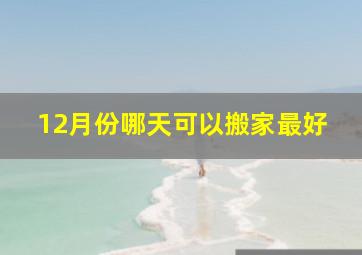 12月份哪天可以搬家最好